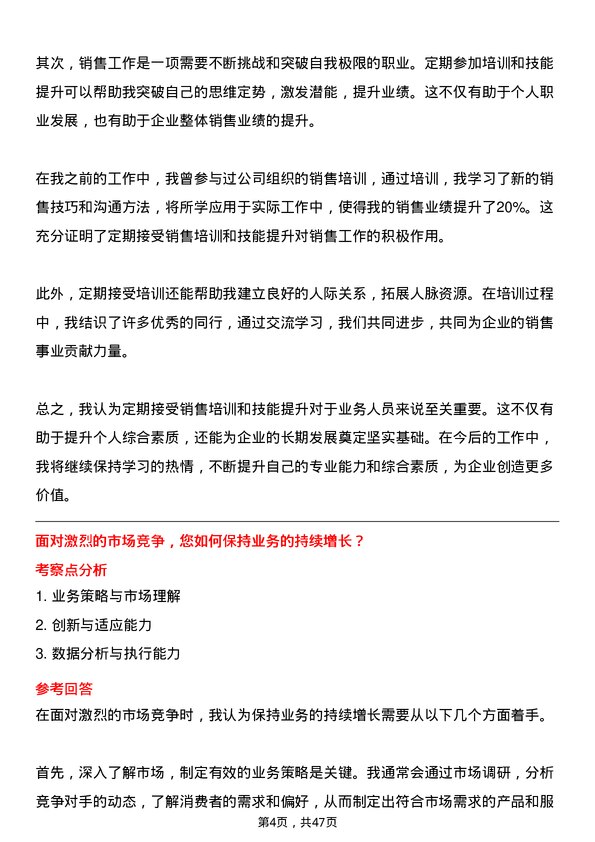 其次，销售工作是一项需要不断挑战和突破自我极限的职业。定期参加培训和技能提升可以帮助我突破自己的思维定势，激发潜能，提升业绩。这不仅有助于个人职业发展，也有助于企业整体销售业绩的提升。

在我之前的工作中，我曾参与过公司组织的销售培训，通过培训，我学习了新的销售技巧和沟通方法，将所学应用于实际工作中，使得我的销售业绩提升了20%。这充分证明了定期接受销售培训和技能提升对销售工作的积极作用。

此外，定期接受培训还能帮助我建立良好的人际关系，拓展人脉资源。在培训过程中，我结识了许多优秀的同行，通过交流学习，我们共同进步，共同为企业的销售事业贡献力量。

总之，我认为定期接受销售培训和技能提升对于业务人员来说至关重要。这不仅有助于提升个人综合素质，还能为企业的长期发展奠定坚实基础。在今后的工作中，我将继续保持学习的热情，不断提升自己的专业能力和综合素质，为企业创造更多价值。

面对激烈的市场竞争，您如何保持业务的持续增长？

考察点分析

1. 业务策略与市场理解

2. 创新与适应能力

3. 数据分析与执行能力

参考回答

在面对激烈的市场竞争时，我认为保持业务的持续增长需要从以下几个方面着手。

首先，深入了解市场，制定有效的业务策略是关键。我通常会通过市场调研，分析竞争对手的动态，了解消费者的需求和偏好，从而制定出符合市场需求的产品和服

第4页，共47页